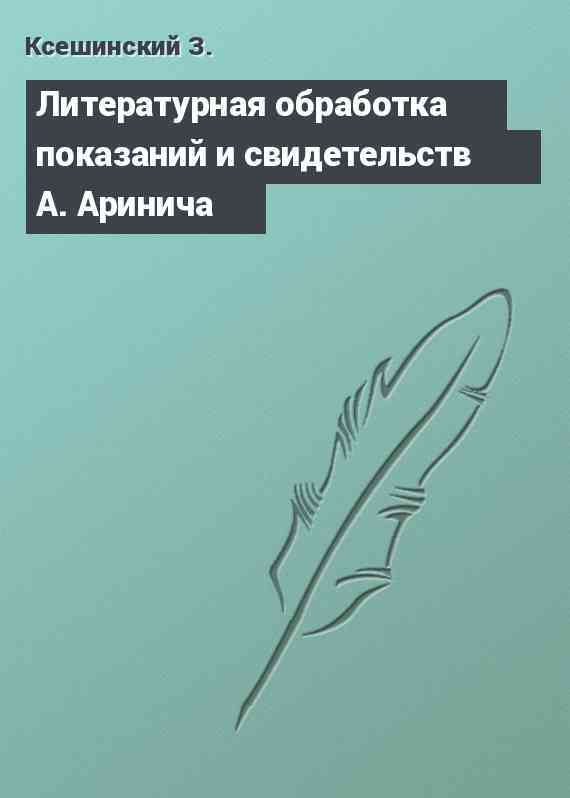 Ксешинский З.

Литературная обработка показаний и свидетельств А. Аринича